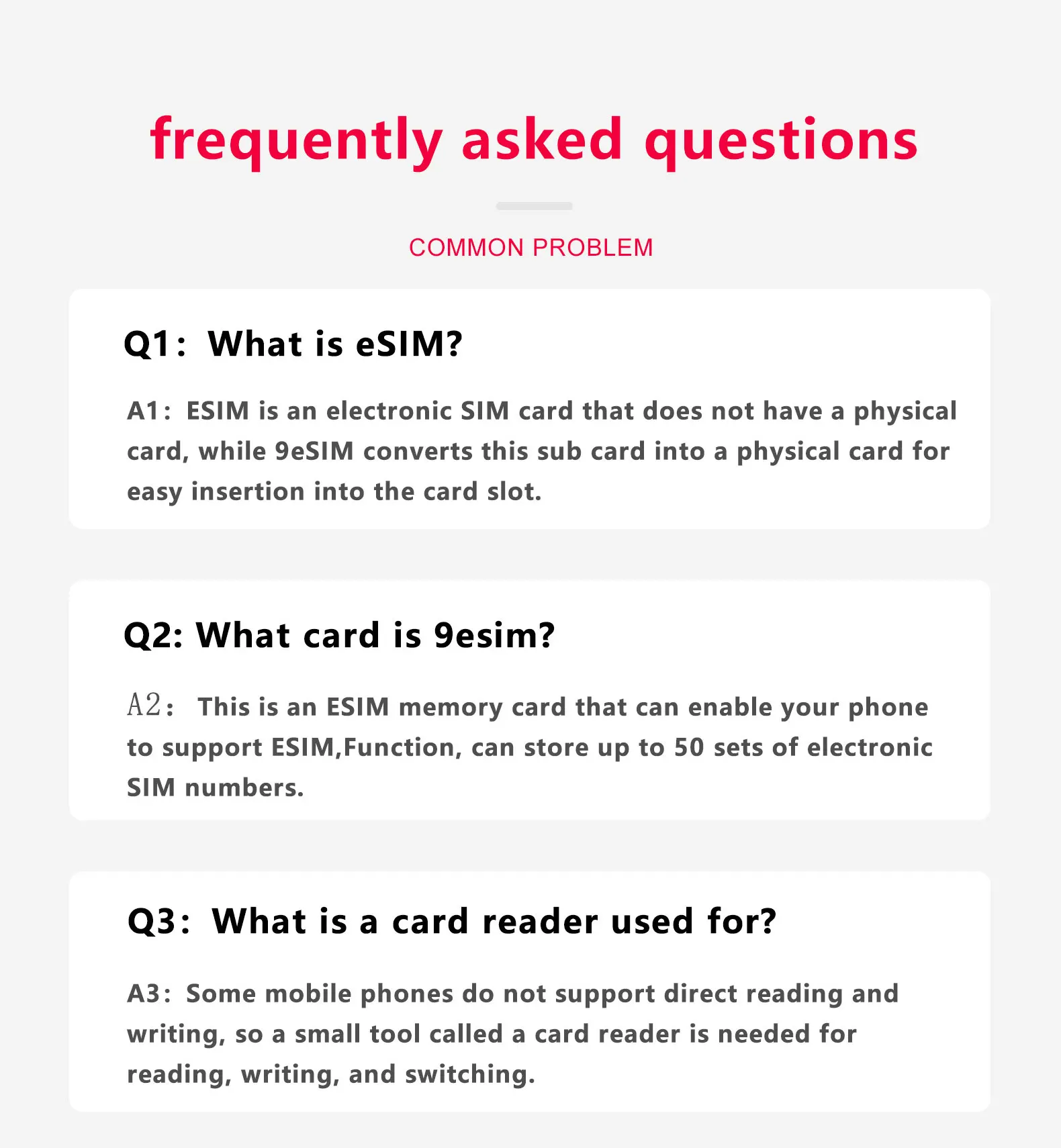 frequently asked questions

COMMON PROBLEM

Q1: What is eSIM?

A1: ESIM is an electronic SIM card that does not have a physical card, while 9eSIM converts this sub card into a physical card for easy insertion into the card slot.

Q2: What card is 9esim?

A2: This is an ESIM memory card that can enable your phone to support ESIM,Function, can store up to 50 sets of electronic SIM numbers.

Q3: What is a card reader used for?

A3: Some mobile phones do not support direct reading and writing, so a small tool called a card reader is needed for reading, writing, and switching.